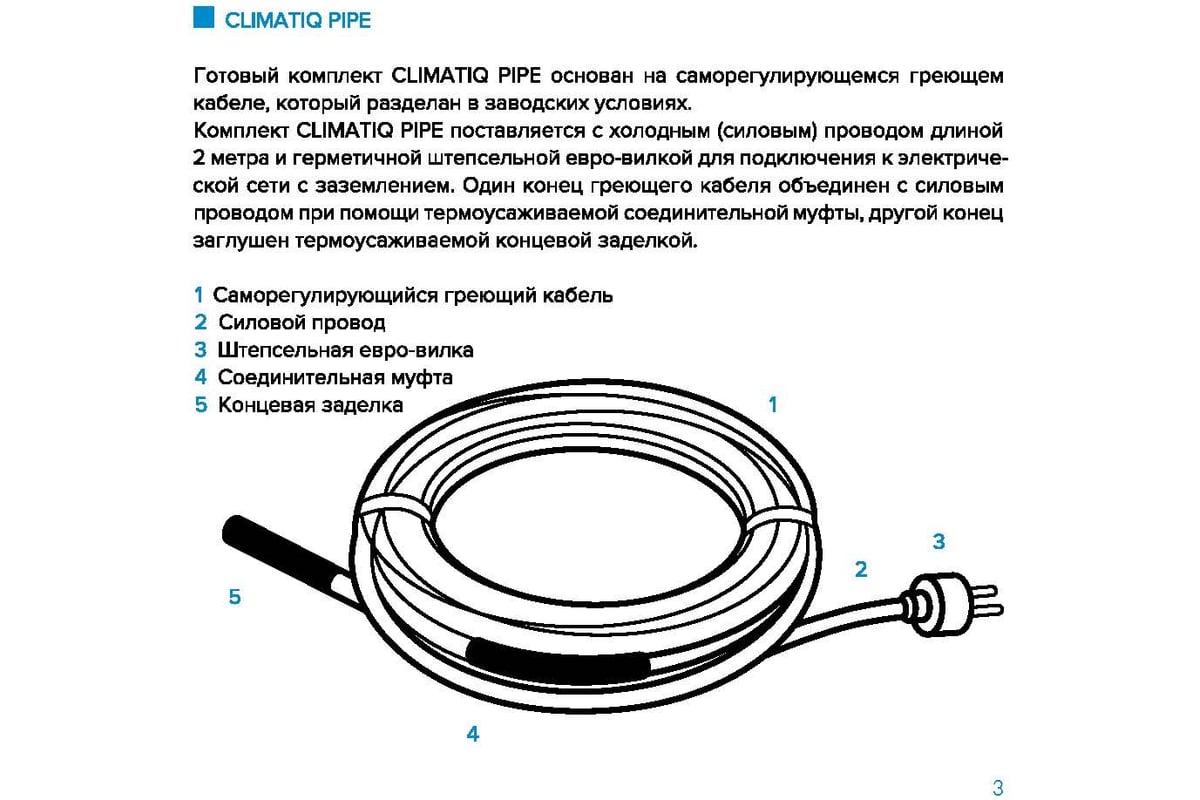 CLIMATIQ PIPE

Готовый комплект CLIMATIQ PIPE основан на саморегулирующемся греющем кабеле, который разделан в заводских условиях.
Комплект CLIMATIQ PIPE поставляется с холодным (силовым) проводом длиной 2 метра и герметичной штепсельной евро-вилкой для подключения к электрической сети с заземлением. Один конец греющего кабеля объединен с силовым проводом при помощи термоусаживаемой соединительной муфты, другой конец заглушен термоусаживаемой концевой заделкой.

1 Саморегулирующийся греющий кабель
2 Силовой провод
3 Штепсельная евро-вилка
4 Соединительная муфта
5 Концевая заделка

1
3
2
5
4

3